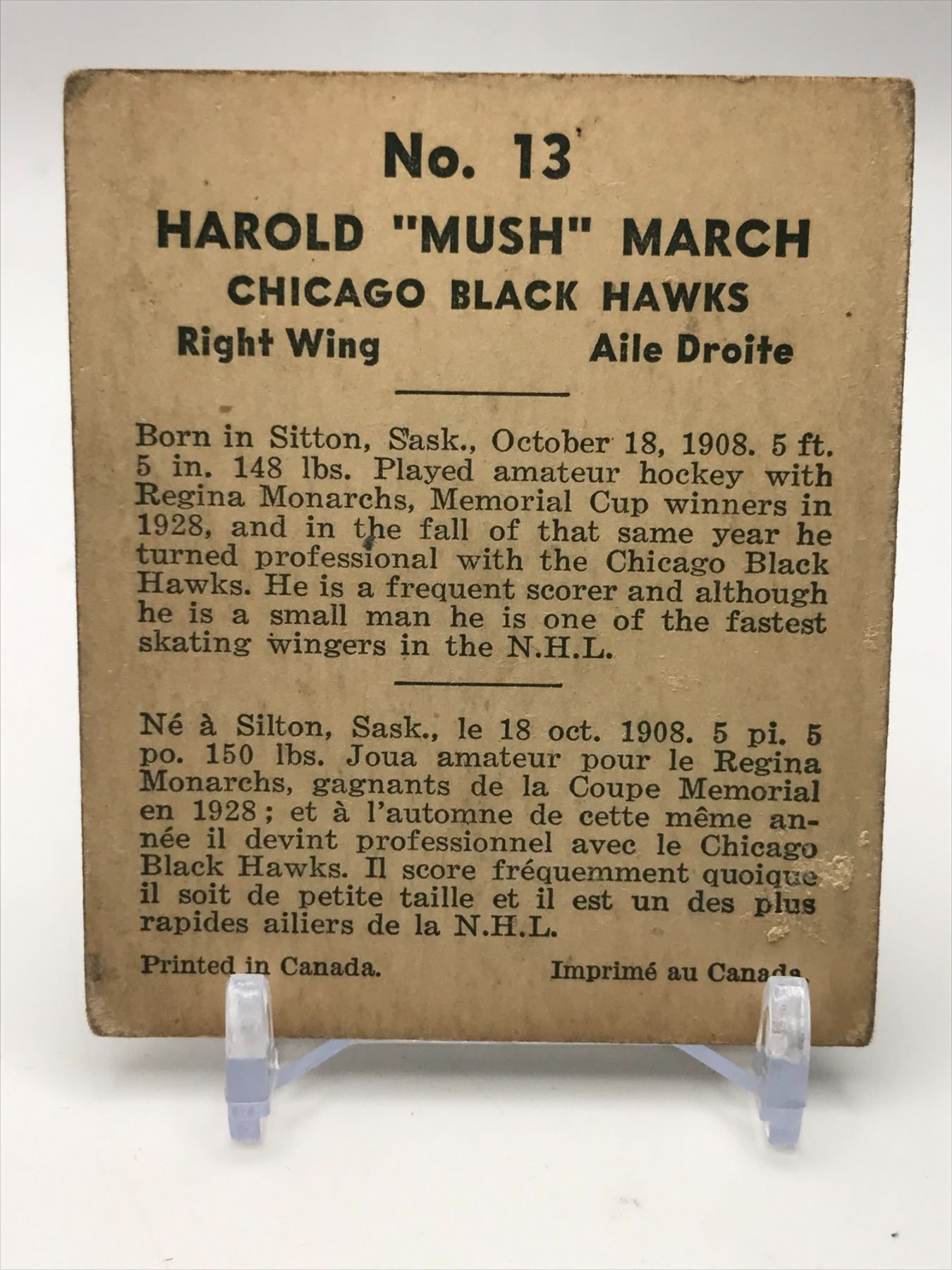 No. 13

HAROLD "MUSH" MARCH

CHICAGO BLACK HAWKS

Right Wing Aile Droite

Born in Sitton, Sask., October 18, 1908. 5 ft. 5 in. 148 lbs. Played amateur hockey with Regina Monarchs, Memorial Cup winners in 1928, and in the fall of that same year he turned professional with the Chicago Black Hawks. He is a frequent scorer and although he is a small man he is one of the fastest skating wingers in the N.H.L.

Né à Silton, Sask., le 18 oct. 1908. 5 pi. 5 po. 150 lbs. Joua amateur pour le Regina Monarchs, gagnants de la Coupe Memorial en 1928; et à l'automne de cette même année il devint professionnel avec le Chicago Black Hawks. Il score fréquemment quoique il soit de petite taille et il est un des plus rapides ailiers de la N.H.L.

Printed in Canada. Imprimé au Canada.